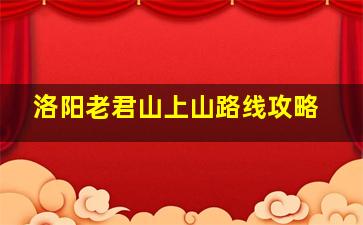 洛阳老君山上山路线攻略